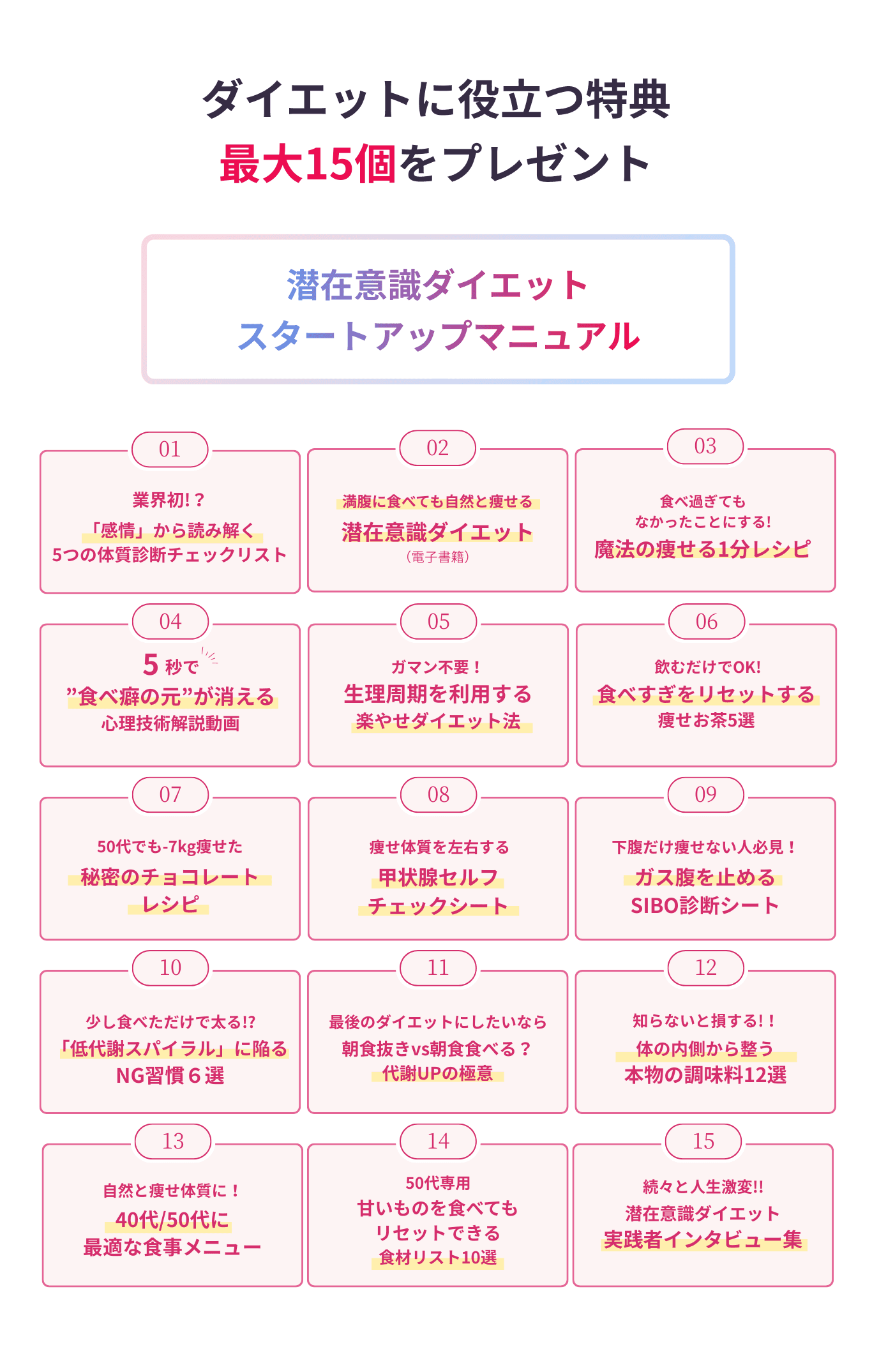 ダイエットに役立つ特典
最大15個をプレゼント

潜在意識ダイエット
スタートアップマニュアル

01
業界初!？
「感情」から読み解く
5つの体質診断チェックリスト

02
満腹に食べても自然と痩せる
潜在意識ダイエット
（電子書籍）

03
食べ過ぎても
なかったことにする!
魔法の痩せる1分レシピ

04
5 秒で
”食べ癖の元”が消える
心理技術解説動画

05
ガマン不要！
生理周期を利用する
楽やせダイエット法

06
飲むだけでOK!
食べすぎをリセットする
痩せお茶5選

07
50代でも-7kg痩せた
秘密のチョコレート
レシピ

08
痩せ体質を左右する
甲状腺セルフ
チェックシート

09
下腹だけ痩せない人必見！
ガス腹を止める
SIBO診断シート

10
少し食べただけで太る!?
「低代謝スパイラル」に陥る
NG習慣６選

11
最後のダイエットにしたいなら
朝食抜きvs朝食食べる？
代謝UPの極意

12
知らないと損する!！
体の内側から整う
本物の調味料12選

13
自然と痩せ体質に！
40代/50代に
最適な食事メニュー

14
50代専用
甘いものを食べても
リセットできる
食材リスト10選

15
続々と人生激変!!
潜在意識ダイエット
実践者インタビュー集